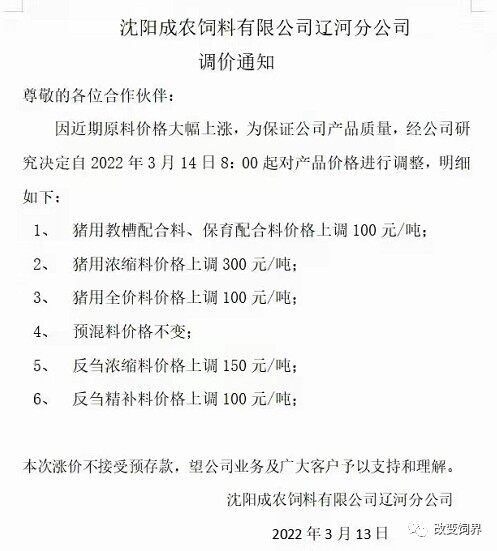 沈阳成农饲料有限公司辽河分公司

调价通知

尊敬的各位合作伙伴：

因近期原料价格大幅上涨，为保证公司产品质量，经公司研究决定自 2022 年 3 月 14 日 8：00 起对产品价格进行调整，明细如下：

1、　猪用教槽配合料、保育配合料价格上调 100 元/吨；

2、　猪用浓缩料价格上调 300 元/吨；

3、　猪用全价料价格上调 100 元/吨；

4、　预混料价格不变；

5、　反刍浓缩料价格上调 150 元/吨；

6、　反刍精补料价格上调 100 元/吨；

本次涨价不接受预存款，望公司业务及广大客户予以支持和理解。

沈阳成农饲料有限公司辽河分公司

2022 年 3 月 13 日

改变饲界